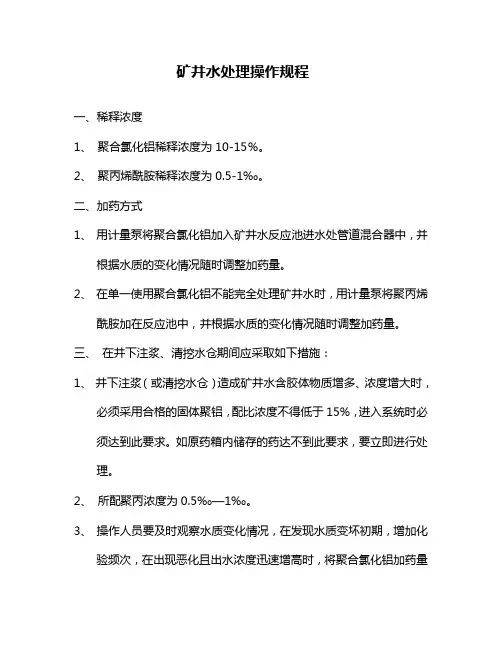 矿井水处理操作规程

一、稀释浓度

1、 聚合氯化铝稀释浓度为 10-15%。

2、 聚丙烯酰胺稀释浓度为 0.5-1‰。

二、加药方式

1、 用计量泵将聚合氯化铝加入矿井水反应池进水处管道混合器中，并根据水质的变化情况随时调整加药量。

2、 在单一使用聚合氯化铝不能完全处理矿井水时，用计量泵将聚丙烯酰胺加在反应池中，并根据水质的变化情况随时调整加药量。

三、 在井下注浆、清挖水仓期间应采取如下措施：

1、 井下注浆（或清挖水仓）造成矿井水含胶体物质增多、浓度增大时，必须采用合格的固体聚铝，配比浓度不得低于 15%，进入系统时必须达到此要求。如原药箱内储存的药达不到此要求，要立即进行处理。

2、 所配聚丙浓度为 0.5‰—1‰。

3、 操作人员要及时观察水质变化情况，在发现水质变坏初期，增加化验频次，在出现恶化且出水浓度迅速增高时，将聚合氯化铝加药量